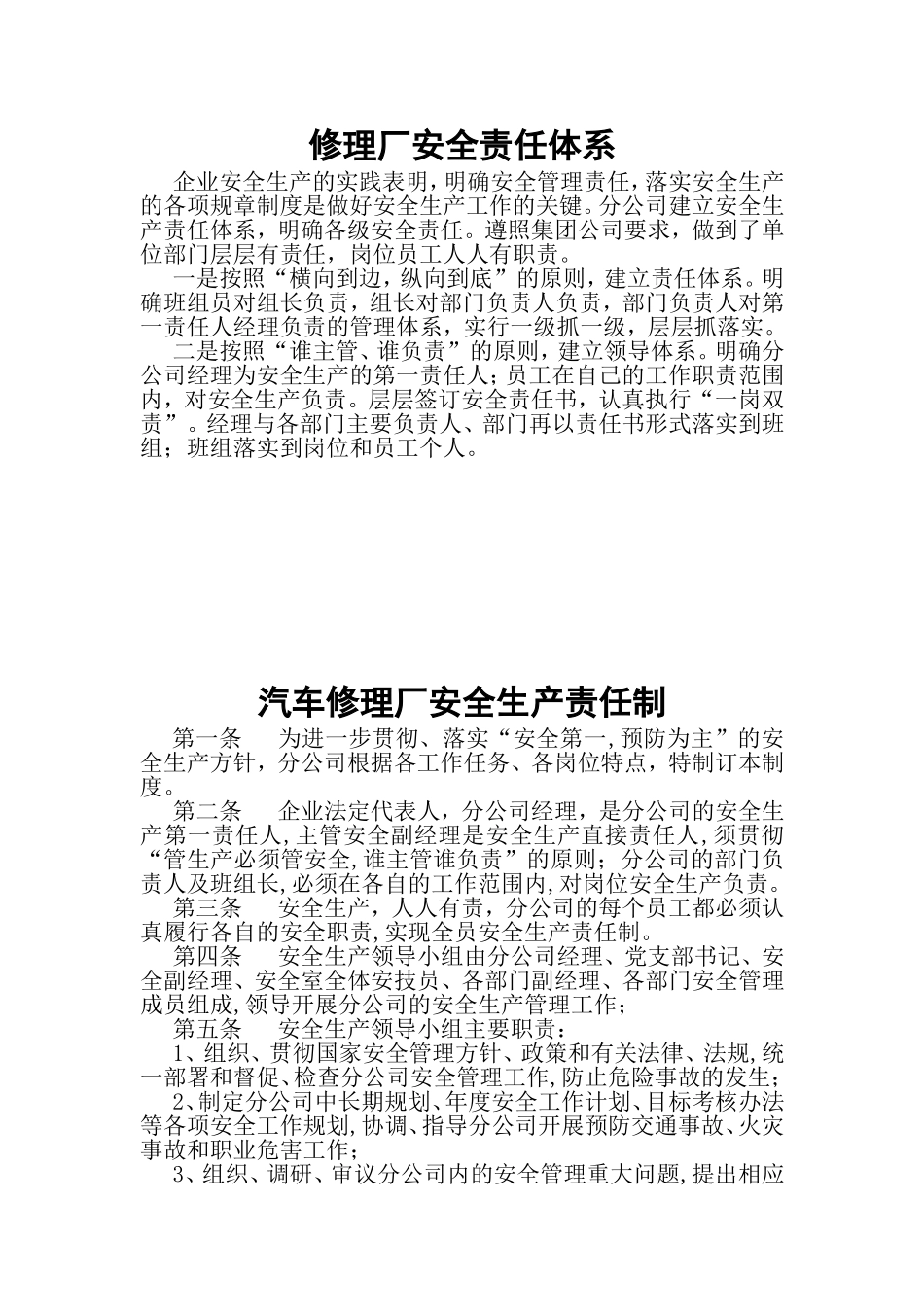 修理厂安全责任体系

企业安全生产的实践表明，明确安全管理责任，落实安全生产的各项规章制度是做好安全生产工作的关键。分公司建立安全生产责任体系，明确各级安全责任。遵照集团公司要求，做到了单位部门层层有责任，岗位员工人人有职责。

一是按照“横向到边，纵向到底”的原则，建立责任体系。明确班组员对组长负责，组长对部门负责人负责，部门负责人对第一责任人经理负责的管理体系，实行一级抓一级，层层抓落实。

二是按照“谁主管、谁负责”的原则，建立领导体系。明确分公司经理为安全生产的第一责任人；员工在自己的工作职责范围内，对安全生产负责。层层签订安全责任书，认真执行“一岗双责”。经理与各部门主要负责人、部门再以责任书形式落实到班组；班组落实到岗位和员工个人。

汽车修理厂安全生产责任制

第一条　为进一步贯彻、落实“安全第一，预防为主”的安全生产方针，分公司根据各工作任务、各岗位特点，特制订本制度。

第二条　企业法定代表人，分公司经理，是分公司的安全生产第一责任人，主管安全副经理是安全生产直接责任人，须贯彻“管生产必须管安全，谁主管谁负责”的原则；分公司的部门负责人及班组长，必须在各自的工作范围内，对岗位安全生产负责。

第三条　安全生产，人人有责，分公司的每个员工都必须认真履行各自的安全职责，实现全员安全生产责任制。

第四条　安全生产领导小组由分公司经理、党支部书记、安全副经理、安全室全体安技员、各部门副经理、各部门安全管理成员组成，领导开展分公司的安全生产管理工作；

第五条　安全生产领导小组主要职责：

1、组织、贯彻国家安全管理方针、政策和有关法律、法规，统一部署和督促、检查分公司安全管理工作，防止危险事故的发生；

2、制定分公司中长期规划、年度安全工作计划、目标考核办法等各项安全工作规划，协调、指导分公司开展预防交通事故、火灾事故和职业危害工作；

3、组织、调研、审议分公司内的安全管理重大问题，提出相应